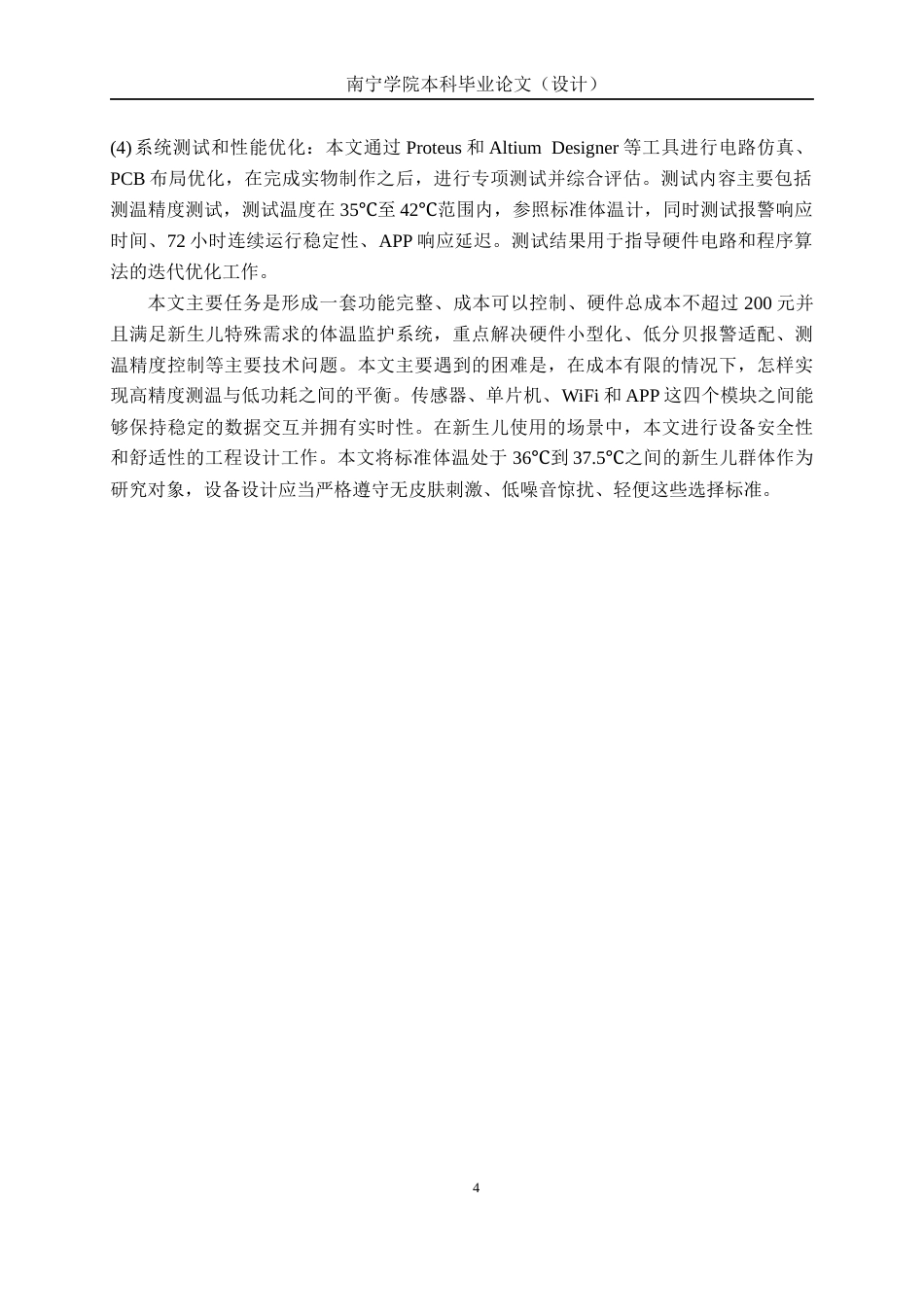 南宁学院本科毕业论文（设计）

(4) 系统测试和性能优化：本文通过 Proteus 和 Altium Designer 等工具进行电路仿真、PCB 布局优化，在完成实物制作之后，进行专项测试并综合评估。测试内容主要包括测温精度测试，测试温度在 35℃至 42℃范围内，参照标准体温计，同时测试报警响应时间、72 小时连续运行稳定性、APP 响应延迟。测试结果用于指导硬件电路和程序算法的迭代优化工作。

本文主要任务是形成一套功能完整、成本可以控制、硬件总成本不超过 200 元并且满足新生儿特殊需求的体温监护系统，重点解决硬件小型化、低分贝报警适配、测温精度控制等主要技术问题。本文主要遇到的困难是，在成本有限的情况下，怎样实现高精度测温与低功耗之间的平衡。传感器、单片机、WiFi 和 APP 这四个模块之间能够保持稳定的数据交互并拥有实时性。在新生儿使用的场景中，本文进行设备安全性和舒适性的工程设计工作。本文将标准体温处于 36℃到 37.5℃之间的新生儿群体作为研究对象，设备设计应当严格遵守无皮肤刺激、低噪音惊扰、轻便这些选择标准。

4